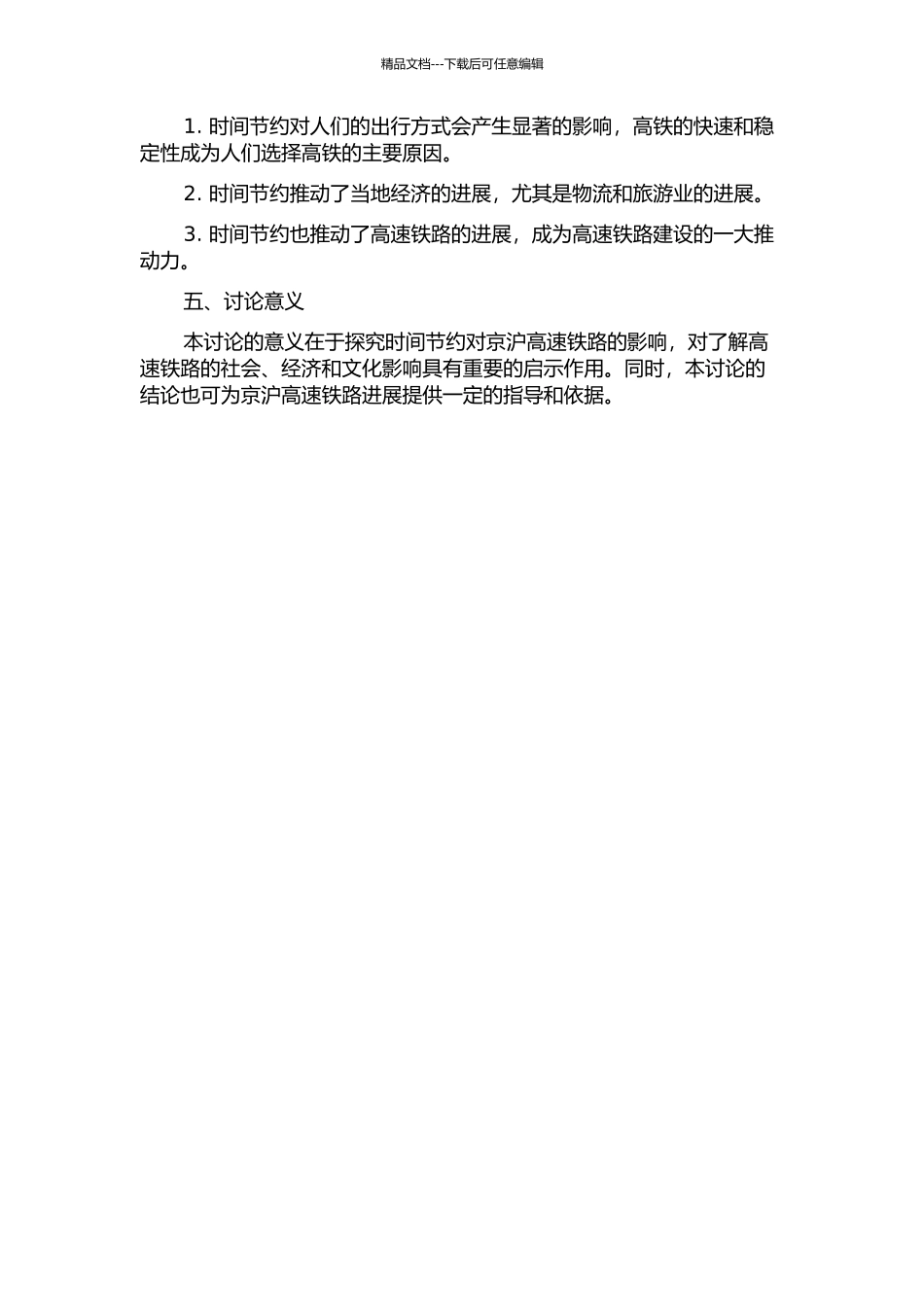 精品文档---下载后可任意编辑

1. 时间节约对人们的出行方式会产生显著的影响，高铁的快速和稳定性成为人们选择高铁的主要原因。

2. 时间节约推动了当地经济的进展，尤其是物流和旅游业的进展。

3. 时间节约也推动了高速铁路的进展，成为高速铁路建设的一大推动力。

五、讨论意义

本讨论的意义在于探究时间节约对京沪高速铁路的影响，对了解高速铁路的社会、经济和文化影响具有重要的启示作用。同时，本讨论的结论也可为京沪高速铁路进展提供一定的指导和依据。